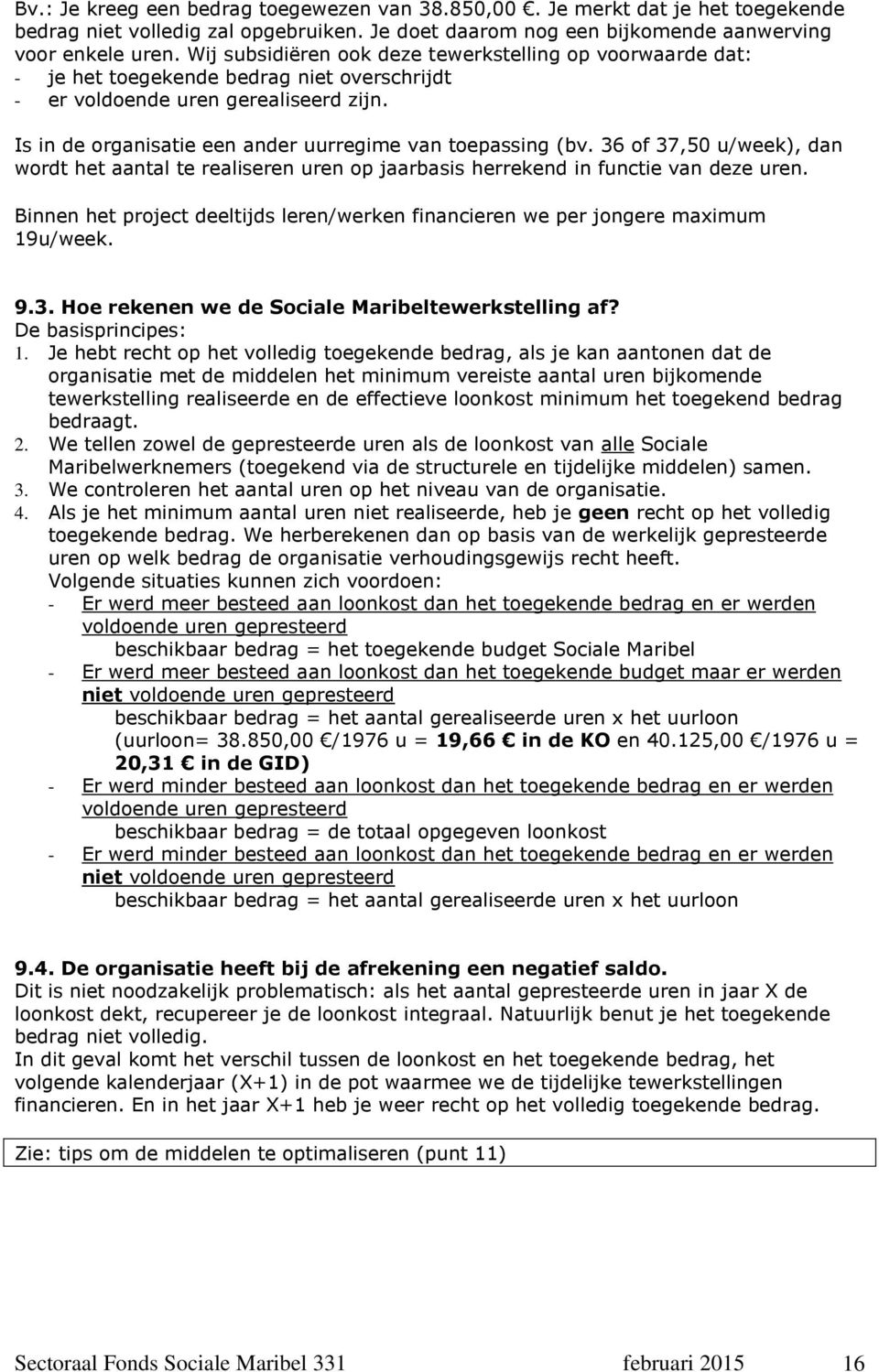 Bv.: Je kreeg een bedrag toegewezen van 38.850,00 €. Je merkt dat je het toegekende bedrag niet volledig zal opgebruiken. Je doet daarom nog een bijkomende aanwerving voor enkele uren. Wij subsidiëren ook deze tewerkstelling op voorwaarde dat:
- je het toegekende bedrag niet overschrijdt
- er voldoende uren gerealiseerd zijn.

Is in de organisatie een ander uurregime van toepassing (bv. 36 of 37,50 u/week), dan wordt het aantal te realiseren uren op jaarbasis herrekend in functie van deze uren.

Binnen het project deeltijds leren/werken financieren we per jongere maximum 19u/week.

9.3. Hoe rekenen we de Sociale Maribeltewerkstelling af?
De basisprincipes:
1. Je hebt recht op het volledig toegekende bedrag, als je kan aantonen dat de organisatie met de middelen het minimum vereiste aantal uren bijkomende tewerkstelling realiseerde en de effectieve loonkost minimum het toegekend bedrag bedraagt.
2. We tellen zowel de gepresteerde uren als de loonkost van alle Sociale Maribelwerknemers (toegekend via de structurele en tijdelijke middelen) samen.
3. We controleren het aantal uren op het niveau van de organisatie.
4. Als je het minimum aantal uren niet realiseerde, heb je geen recht op het volledig toegekende bedrag. We herberekenen dan op basis van de werkelijk gepresteerde uren op welk bedrag de organisatie verhoudingsgewijs recht heeft.
Volgende situaties kunnen zich voordoen:
- Er werd meer besteed aan loonkost dan het toegekende bedrag en er werden voldoende uren gepresteerd
beschikbaar bedrag = het toegekende budget Sociale Maribel
- Er werd meer besteed aan loonkost dan het toegekende budget maar er werden niet voldoende uren gepresteerd
beschikbaar bedrag = het aantal gerealiseerde uren x het uurloon (uurloon= 38.850,00 €/1976 u = 19,66 € in de KO en 40.125,00 €/1976 u = 20,31 € in de GID)
- Er werd minder besteed aan loonkost dan het toegekende bedrag en er werden voldoende uren gepresteerd
beschikbaar bedrag = de totaal opgegeven loonkost
- Er werd minder besteed aan loonkost dan het toegekende bedrag en er werden niet voldoende uren gepresteerd
beschikbaar bedrag = het aantal gerealiseerde uren x het uurloon

9.4. De organisatie heeft bij de afrekening een negatief saldo.
Dit is niet noodzakelijk problematisch: als het aantal gepresteerde uren in jaar X de loonkost dekt, recupereer je de loonkost integraal. Natuurlijk benut je het toegekende bedrag niet volledig.
In dit geval komt het verschil tussen de loonkost en het toegekende bedrag, het volgende kalenderjaar (X+1) in de pot waarmee we de tijdelijke tewerkstellingen financieren. En in het jaar X+1 heb je weer recht op het volledig toegekende bedrag.

Zie: tips om de middelen te optimaliseren (punt 11)

Sectoraal Fonds Sociale Maribel 331 februari 2015 16